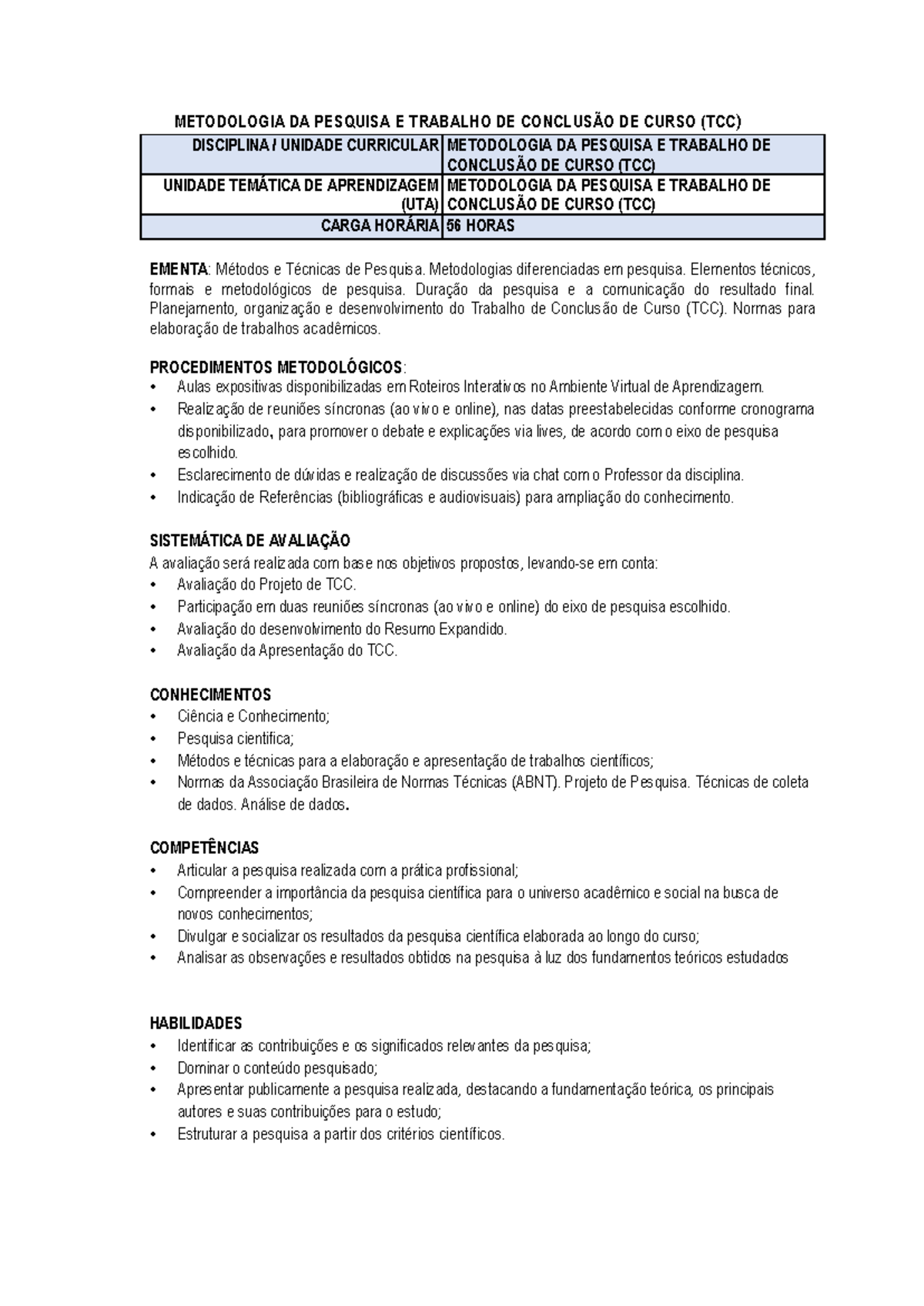 METODOLOGIA DA PESQUISA E TRABALHO DE CONCLUSÃO DE CURSO (TCC)

| DISCIPLINA / UNIDADE CURRICULAR | METODOLOGIA DA PESQUISA E TRABALHO DE CONCLUSÃO DE CURSO (TCC) |
|---|---|
| UNIDADE TEMÁTICA DE APRENDIZAGEM (UTA) | METODOLOGIA DA PESQUISA E TRABALHO DE CONCLUSÃO DE CURSO (TCC) |
| CARGA HORÁRIA | 56 HORAS |

EMENTA: Métodos e Técnicas de Pesquisa. Metodologias diferenciadas em pesquisa. Elementos técnicos, formais e metodológicos de pesquisa. Duração da pesquisa e a comunicação do resultado final. Planejamento, organização e desenvolvimento do Trabalho de Conclusão de Curso (TCC). Normas para elaboração de trabalhos acadêmicos.

PROCEDIMENTOS METODOLÓGICOS:
• Aulas expositivas disponibilizadas em Roteiros Interativos no Ambiente Virtual de Aprendizagem.
• Realização de reuniões síncronas (ao vivo e online), nas datas preestabelecidas conforme cronograma disponibilizado, para promover o debate e explicações via lives, de acordo com o eixo de pesquisa escolhido.
• Esclarecimento de dúvidas e realização de discussões via chat com o Professor da disciplina.
• Indicação de Referências (bibliográficas e audiovisuais) para ampliação do conhecimento.

SISTEMÁTICA DE AVALIAÇÃO
A avaliação será realizada com base nos objetivos propostos, levando-se em conta:
• Avaliação do Projeto de TCC.
• Participação em duas reuniões síncronas (ao vivo e online) do eixo de pesquisa escolhido.
• Avaliação do desenvolvimento do Resumo Expandido.
• Avaliação da Apresentação do TCC.

CONHECIMENTOS
• Ciência e Conhecimento;
• Pesquisa cientifica;
• Métodos e técnicas para a elaboração e apresentação de trabalhos científicos;
• Normas da Associação Brasileira de Normas Técnicas (ABNT). Projeto de Pesquisa. Técnicas de coleta de dados. Análise de dados.

COMPETÊNCIAS
• Articular a pesquisa realizada com a prática profissional;
• Compreender a importância da pesquisa científica para o universo acadêmico e social na busca de novos conhecimentos;
• Divulgar e socializar os resultados da pesquisa científica elaborada ao longo do curso;
• Analisar as observações e resultados obtidos na pesquisa à luz dos fundamentos teóricos estudados

HABILIDADES
• Identificar as contribuições e os significados relevantes da pesquisa;
• Dominar o conteúdo pesquisado;
• Apresentar publicamente a pesquisa realizada, destacando a fundamentação teórica, os principais autores e suas contribuições para o estudo;
• Estruturar a pesquisa a partir dos critérios científicos.